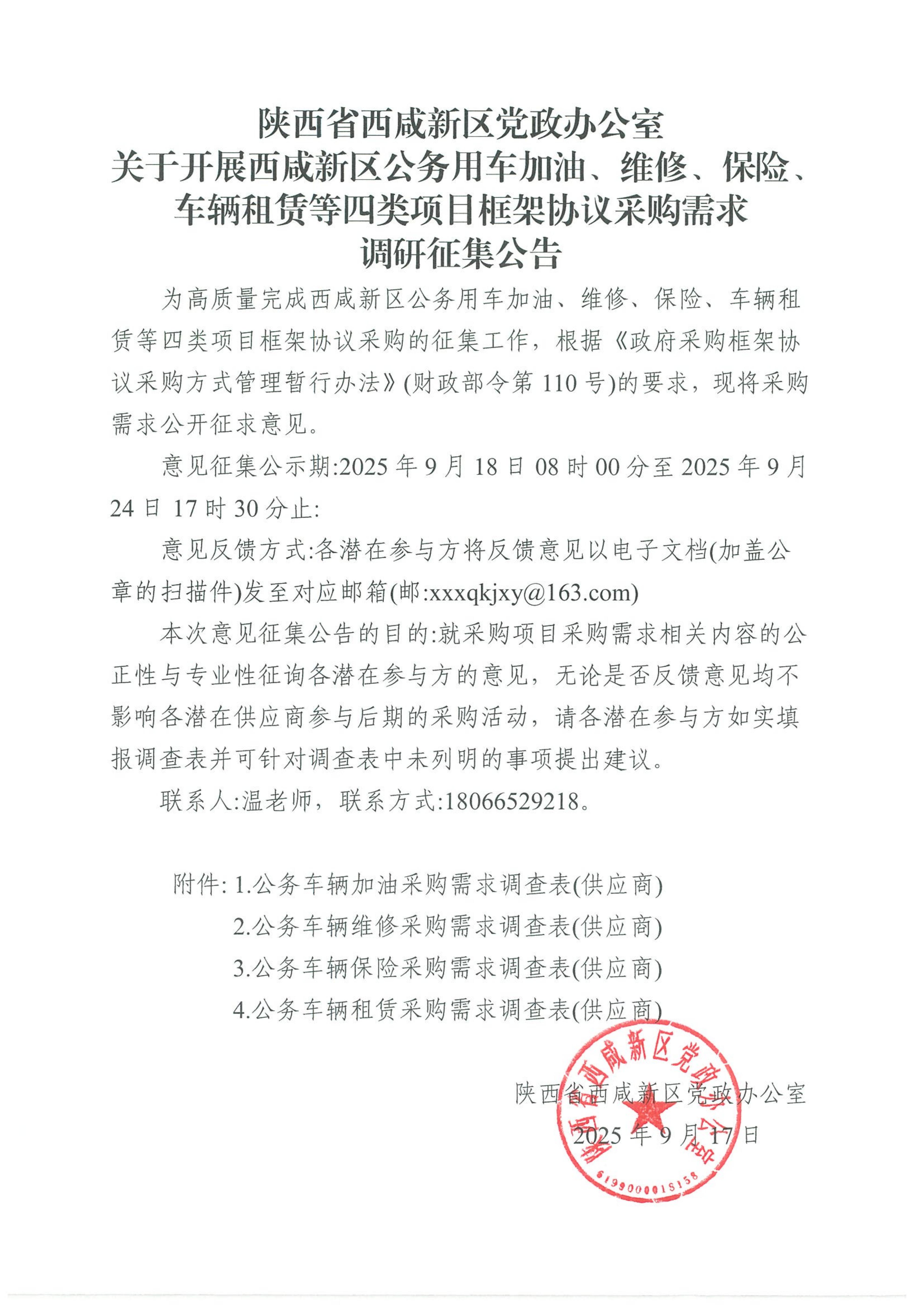 陕西省西咸新区党政办公室
关于开展西咸新区公务用车加油、维修、保险、车辆租赁等四类项目框架协议采购需求
调研征集公告

为高质量完成西咸新区公务用车加油、维修、保险、车辆租赁等四类项目框架协议采购的征集工作，根据《政府采购框架协议采购方式管理暂行办法》(财政部令第 110 号)的要求，现将采购需求公开征求意见。

意见征集公示期:2025 年 9 月 18 日 08 时 00 分至 2025 年 9 月 24 日 17 时 30 分止:

意见反馈方式:各潜在参与方将反馈意见以电子文档(加盖公章的扫描件)发至对应邮箱(邮:xxxqkjxy@163.com)

本次意见征集公告的目的:就采购项目采购需求相关内容的公正性与专业性征询各潜在参与方的意见，无论是否反馈意见均不影响各潜在供应商参与后期的采购活动，请各潜在参与方如实填报调查表并可针对调查表中未列明的事项提出建议。

联系人:温老师，联系方式:18066529218。

附件: 1.公务车辆加油采购需求调查表(供应商)
2.公务车辆维修采购需求调查表(供应商)
3.公务车辆保险采购需求调查表(供应商)
4.公务车辆租赁采购需求调查表(供应商)

陕西省西咸新区党政办公室
2025 年 9 月 17 日

陕西省西咸新区党政办公室
6199000018158